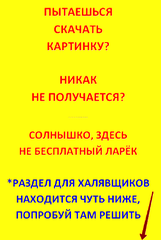 ПЫТАЕШЬСЯ СКАЧАТЬ КАРТИНКУ?

НИКАК НЕ ПОЛУЧАЕТСЯ?

СОЛНЫШКО, ЗДЕСЬ НЕ БЕСПЛАТНЫЙ ЛАРЁК

*РАЗДЕЛ ДЛЯ ХАЛЯВЩИКОВ НАХОДИТСЯ ЧУТЬ НИЖЕ, ПОПРОБУЙ ТАМ РЕШИТЬ